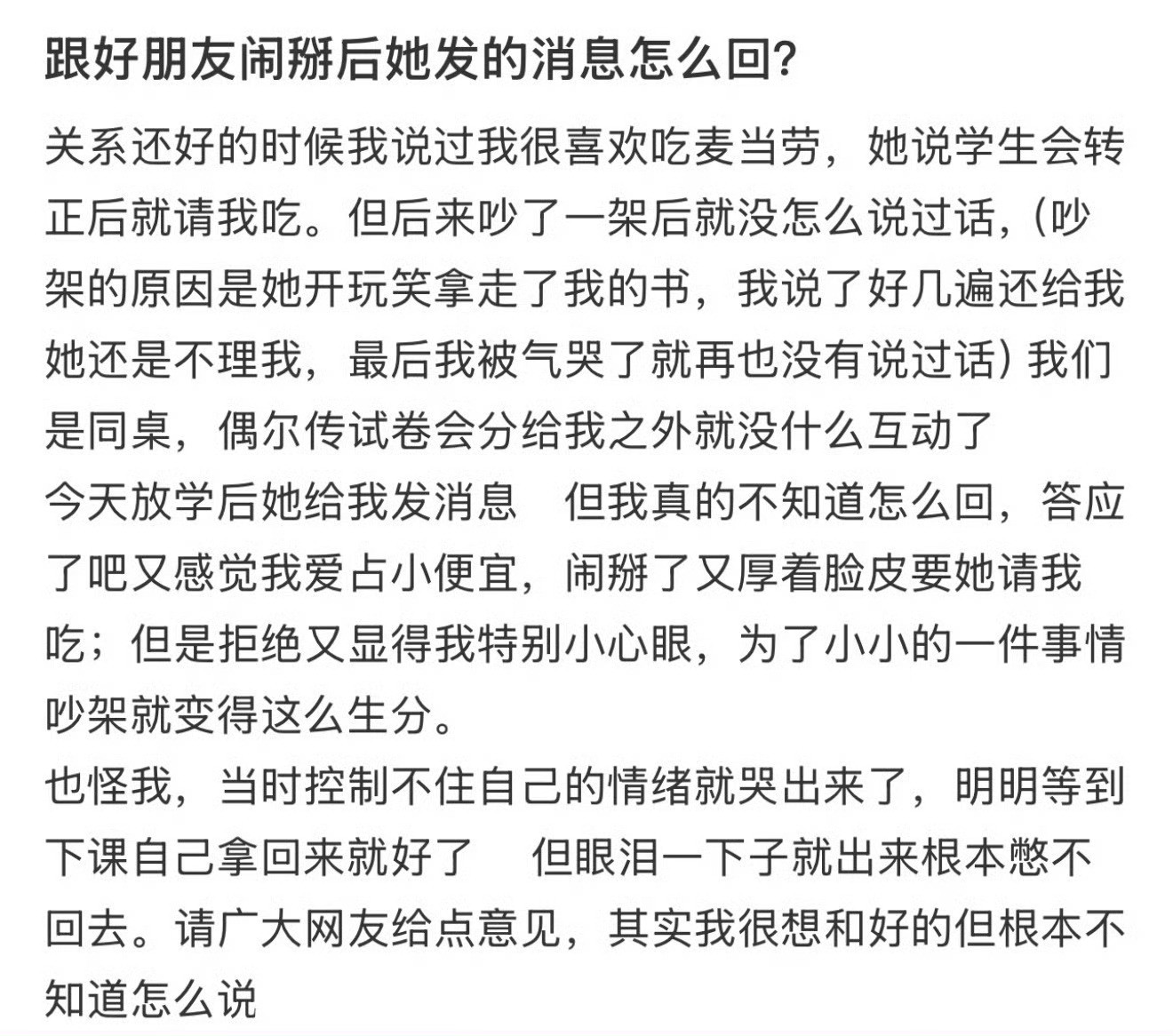 跟好朋友闹掰后她发的消息怎么回？

关系还好的时候我说过我很喜欢吃麦当劳，她说学生会转正后就请我吃。但后来吵了一架后就没怎么说过话，(吵架的原因是她开玩笑拿走了我的书，我说了好几遍还给我她还是不理我，最后我被气哭了就再也没有说过话) 我们是同桌，偶尔传试卷会分给我之外就没什么互动了
今天放学后她给我发消息　但我真的不知道怎么回，答应了吧又感觉我爱占小便宜，闹掰了又厚着脸皮要她请我吃；但是拒绝又显得我特别小心眼，为了小小的一件事情吵架就变得这么生分。
也怪我，当时控制不住自己的情绪就哭出来了，明明等到下课自己拿回来就好了　但眼泪一下子就出来根本憋不回去。请广大网友给点意见，其实我很想和好的但根本不知道怎么说